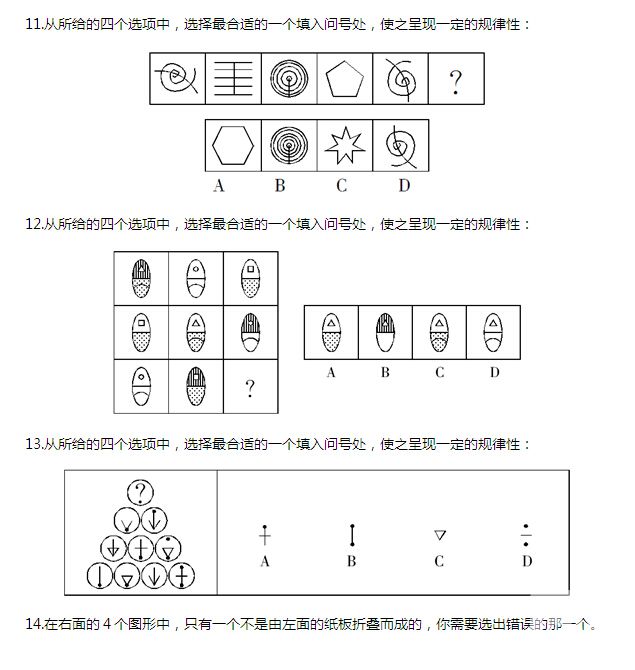 11.从所给的四个选项中，选择最合适的一个填入问号处，使之呈现一定的规律性：

?

A B C D

12.从所给的四个选项中，选择最合适的一个填入问号处，使之呈现一定的规律性：

?

A B C D

13.从所给的四个选项中，选择最合适的一个填入问号处，使之呈现一定的规律性：

?

A B C D

14.在右面的 4 个图形中，只有一个不是由左面的纸板折叠而成的，你需要选出错误的那一个。